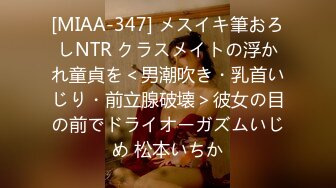 [MIAA-347] メスイキ筆おろしNTR クラスメイトの浮かれ童貞を＜男潮吹き・乳首いじり・前立腺破壊＞彼女の目の前でドライオーガズムいじめ 松本いちか